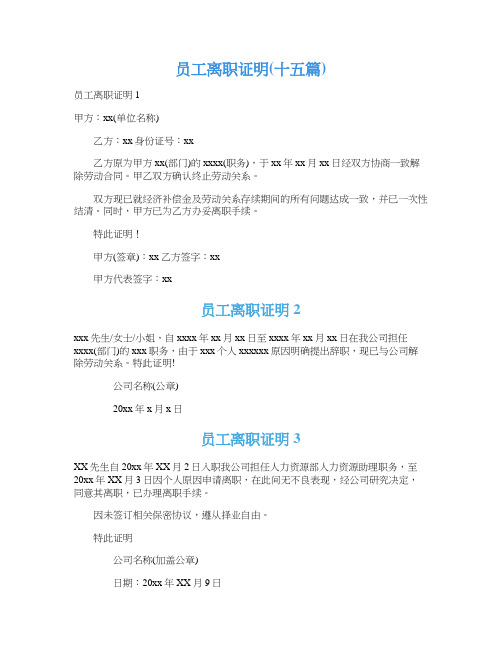 员工离职证明(十五篇)

员工离职证明 1

甲方：xx(单位名称)

乙方：xx 身份证号：xx

乙方原为甲方 xx(部门)的 xxxx(职务)，于 xx 年 xx 月 xx 日经双方协商一致解除劳动合同。甲乙双方确认终止劳动关系。

双方现已就经济补偿金及劳动关系存续期间的所有问题达成一致，并已一次性结清。同时，甲方已为乙方办妥离职手续。

特此证明！

甲方(签章)：xx 乙方签字：xx

甲方代表签字：xx

员工离职证明 2

xxx 先生/女士/小姐，自 xxxx 年 xx 月 xx 日至 xxxx 年 xx 月 xx 日在我公司担任 xxxx(部门)的 xxx 职务，由于 xxx 个人 xxxxxx 原因明确提出辞职，现已与公司解除劳动关系。特此证明!

公司名称(公章)

20xx 年 x 月 x 日

员工离职证明 3

XX 先生自 20xx 年 XX 月 2 日入职我公司担任人力资源部人力资源助理职务，至 20xx 年 XX 月 3 日因个人原因申请离职，在此间无不良表现，经公司研究决定，同意其离职，已办理离职手续。

因未签订相关保密协议，遵从择业自由。

特此证明

公司名称(加盖公章)

日期：20xx 年 XX 月 9 日